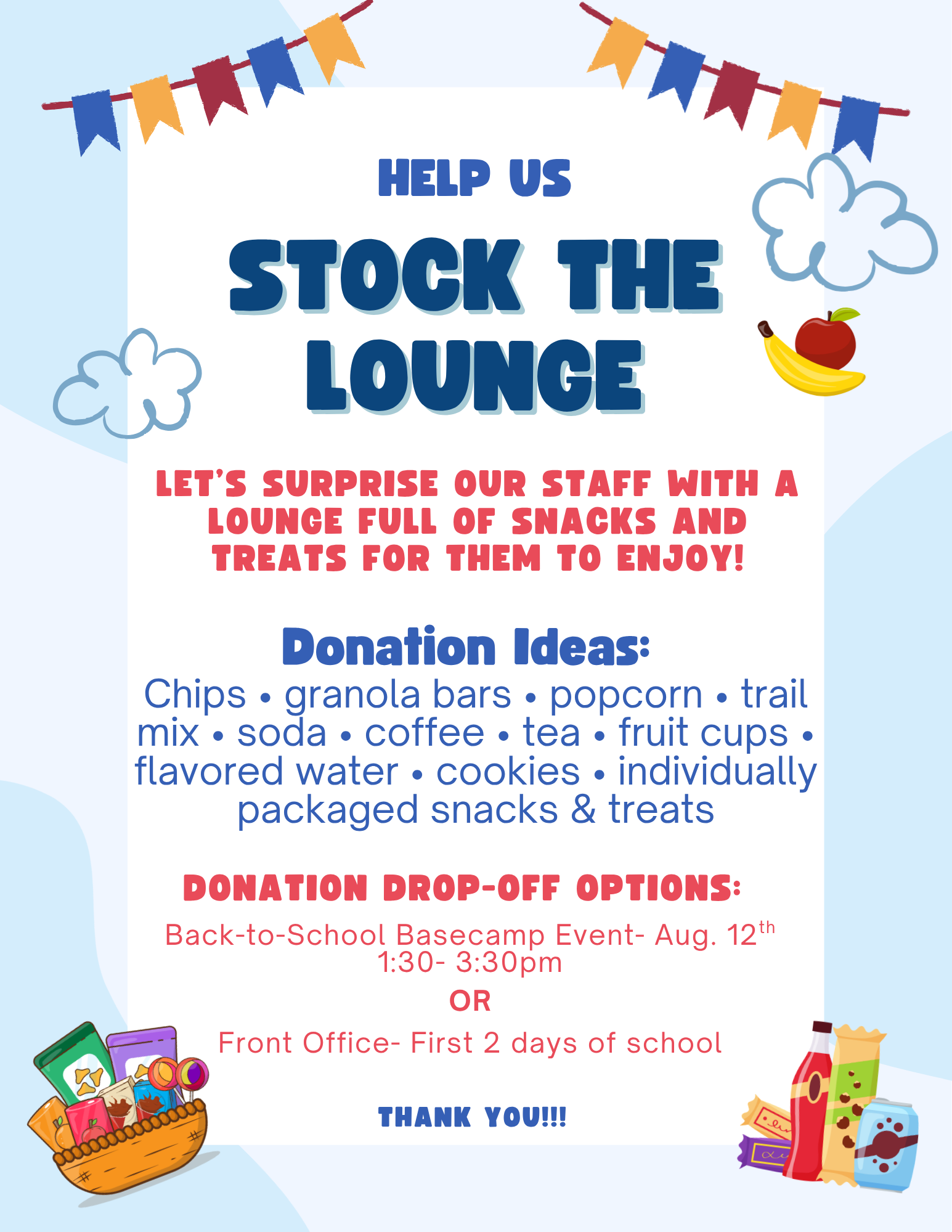 HELP US

STOCK THE LOUNGE

LET'S SURPRISE OUR STAFF WITH A LOUNGE FULL OF SNACKS AND TREATS FOR THEM TO ENJOY!

Donation Ideas:

Chips • granola bars • popcorn • trail mix • soda • coffee • tea • fruit cups • flavored water • cookies • individually packaged snacks & treats

DONATION DROP-OFF OPTIONS:

Back-to-School Basecamp Event- Aug. 12th
1:30- 3:30pm

OR

Front Office- First 2 days of school

THANK YOU!!!